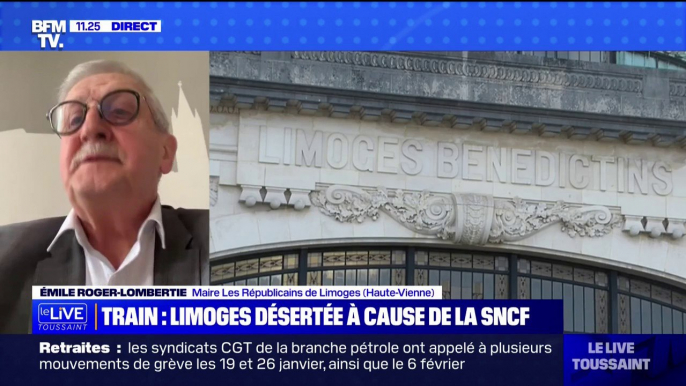 BFM TV. 11.25 DIRECT

LIMOGES BENEDICTINS

ÉMILE ROGER-LOMBERTIE Maire Les Républicains de Limoges (Haute-Vienne)

le LIVE TOUSSAINT

TRAIN : LIMOGES DÉSERTÉE À CAUSE DE LA SNCF

Retraites : les syndicats CGT de la branche pétrole ont appelé à plusieurs mouvements de grève les 19 et 26 janvier, ainsi que le 6 février

LE LIVE TOUSSAINT